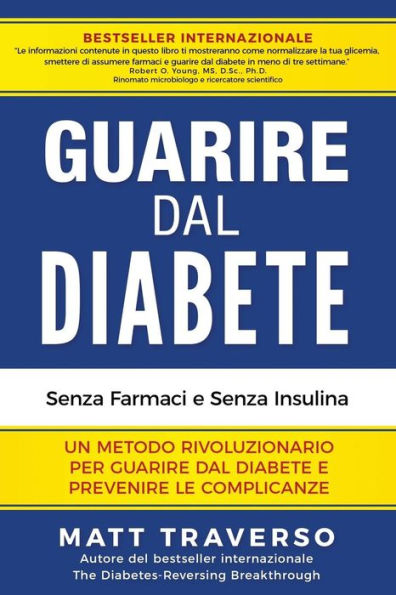 BESTSELLER INTERNAZIONALE

"Le informazioni contenute in questo libro ti mostreranno come normalizzare la tua glicemia, smettere di assumere farmaci e guarire dal diabete in meno di tre settimane."
Robert O. Young, MS, D.Sc., Ph.D.
Rinomato microbiologo e ricercatore scientifico

GUARIRE DAL DIABETE

Senza Farmaci e Senza Insulina

UN METODO RIVOLUZIONARIO PER GUARIRE DAL DIABETE E PREVENIRE LE COMPLICANZE

MATT TRAVERSO
Autore del bestseller internazionale
The Diabetes-Reversing Breakthrough